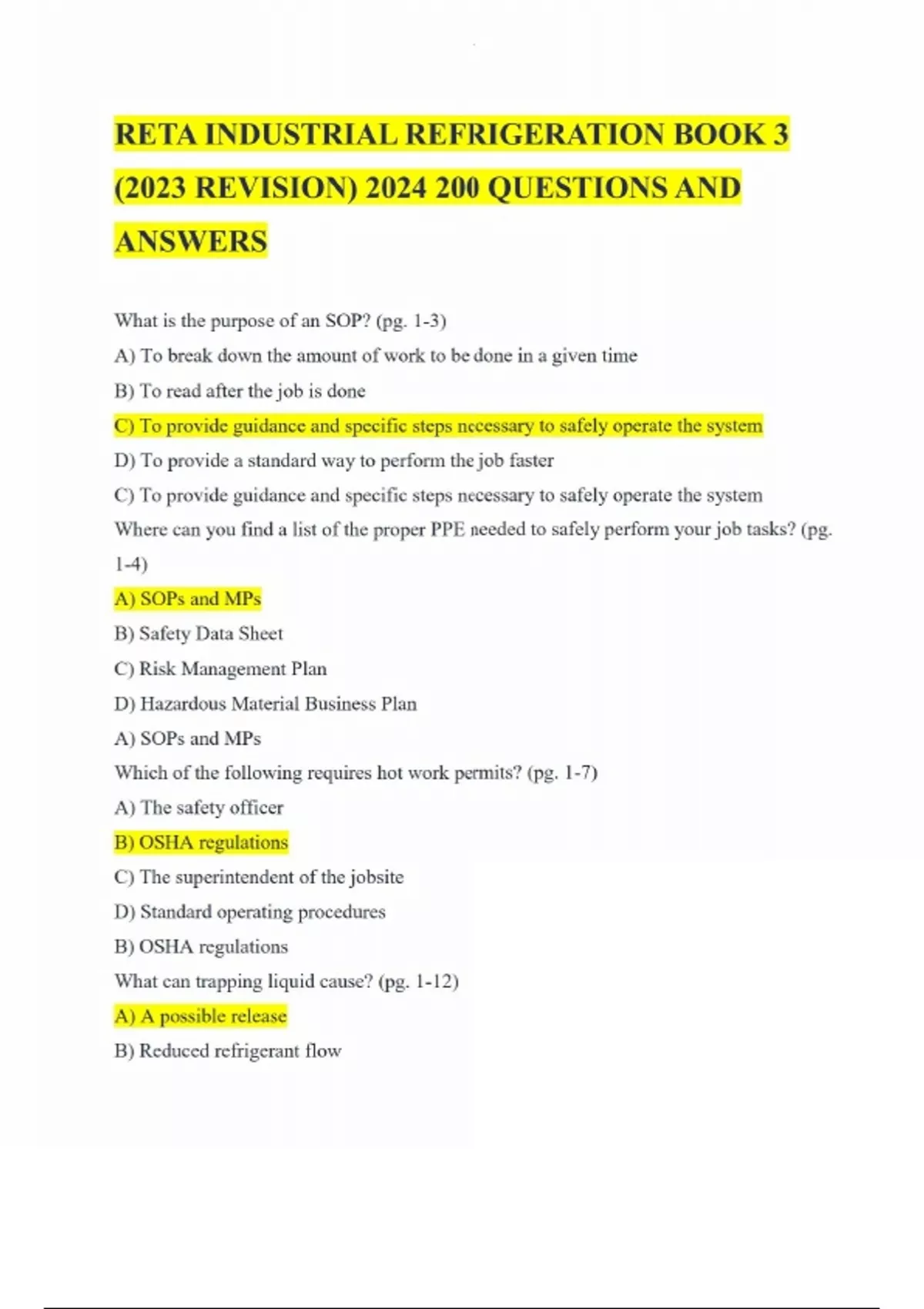 RETA INDUSTRIAL REFRIGERATION BOOK 3 (2023 REVISION) 2024 200 QUESTIONS AND ANSWERS

What is the purpose of an SOP? (pg. 1-3)

A) To break down the amount of work to be done in a given time

B) To read after the job is done

C) To provide guidance and specific steps necessary to safely operate the system

D) To provide a standard way to perform the job faster

C) To provide guidance and specific steps necessary to safely operate the system

Where can you find a list of the proper PPE needed to safely perform your job tasks? (pg. 1-4)

A) SOPs and MPs

B) Safety Data Sheet

C) Risk Management Plan

D) Hazardous Material Business Plan

A) SOPs and MPs

Which of the following requires hot work permits? (pg. 1-7)

A) The safety officer

B) OSHA regulations

C) The superintendent of the jobsite

D) Standard operating procedures

B) OSHA regulations

What can trapping liquid cause? (pg. 1-12)

A) A possible release

B) Reduced refrigerant flow